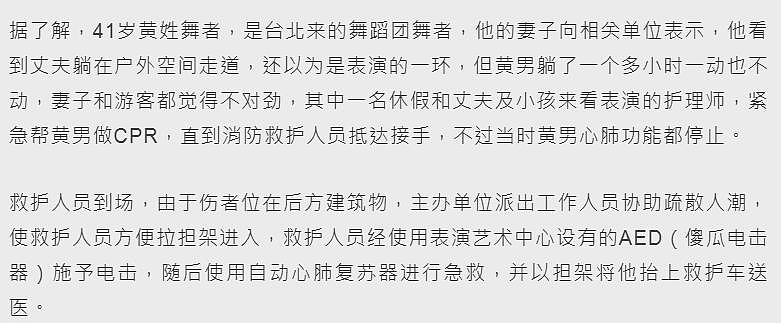 据了解，41岁黄姓舞者，是台北来的舞蹈团舞者，他的妻子向相关单位表示，他看到丈夫躺在户外空间走道，还以为是表演的一环，但黄男躺了一个多小时一动也不动，妻子和游客都觉得不对劲，其中一名休假和丈夫及小孩来看表演的护理师，紧急帮黄男做CPR，直到消防救护人员抵达接手，不过当时黄男心肺功能都停止。

救护人员到场，由于伤者位在后方建筑物，主办单位派出工作人员协助疏散人潮，使救护人员方便拉担架进入，救护人员经使用表演艺术中心设有的AED（傻瓜电击器）施予电击，随后使用自动心肺复苏器进行急救，并以担架将他抬上救护车送医。